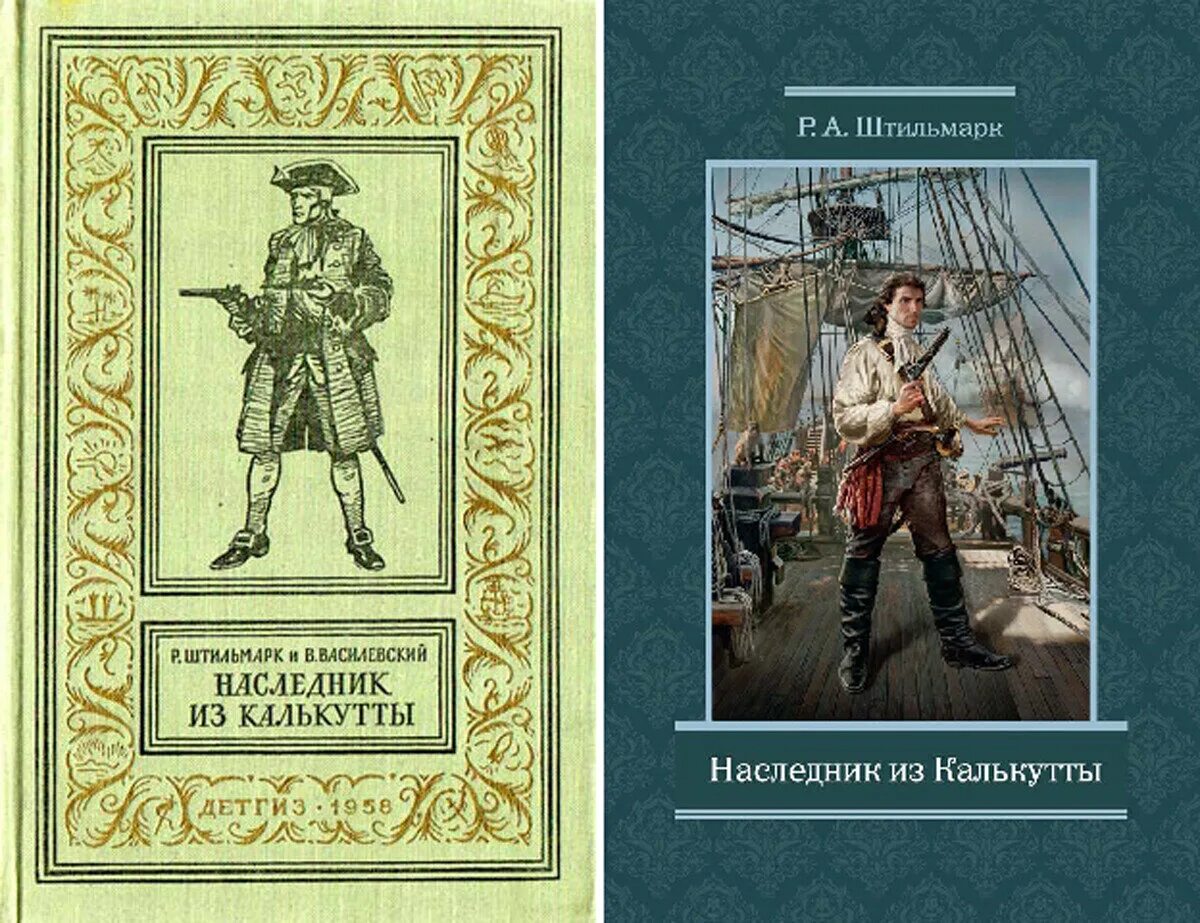 Р. ШТИЛЬМАРК и В. ВАСИЛЕВСКИЙ

НАСЛЕДНИК ИЗ КАЛЬКУТТЫ

ДЕТГИЗ · 1958

Р. А. Штильмарк

Наследник из Калькутты